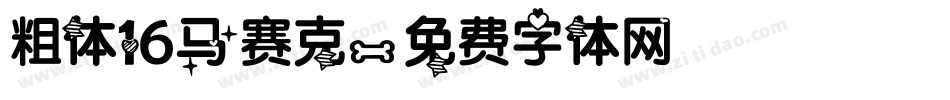 粗体16马赛克 免费字体网